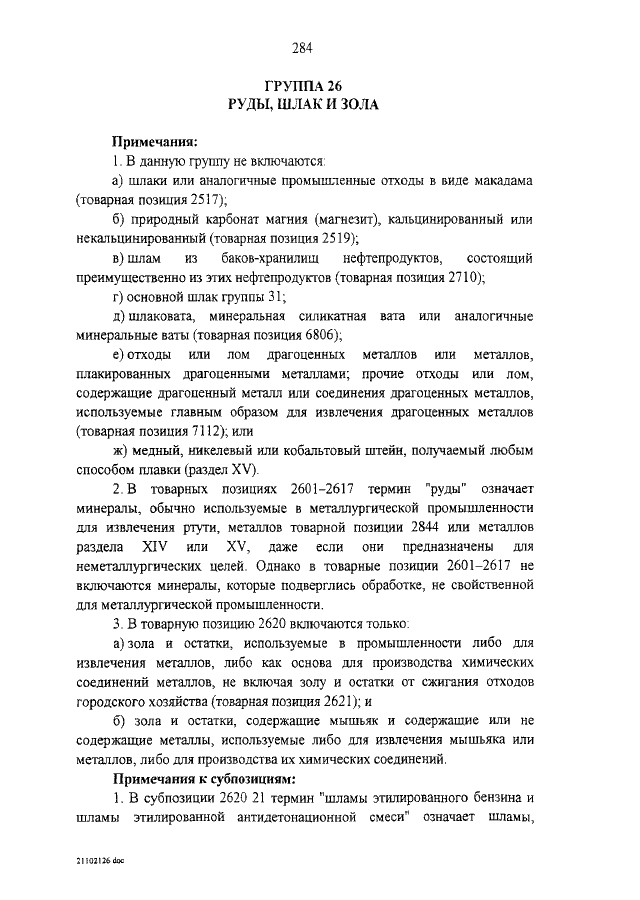 284

ГРУППА 26
РУДЫ, ШЛАК И ЗОЛА

Примечания:

1. В данную группу не включаются:

а) шлаки или аналогичные промышленные отходы в виде макадама (товарная позиция 2517);

б) природный карбонат магния (магнезит), кальцинированный или некальцинированный (товарная позиция 2519);

в) шлам из баков-хранилищ нефтепродуктов, состоящий преимущественно из этих нефтепродуктов (товарная позиция 2710);

г) основной шлак группы 31;

д) шлаковата, минеральная силикатная вата или аналогичные минеральные ваты (товарная позиция 6806);

е) отходы или лом драгоценных металлов или металлов, плакированных драгоценными металлами; прочие отходы или лом, содержащие драгоценный металл или соединения драгоценных металлов, используемые главным образом для извлечения драгоценных металлов (товарная позиция 7112); или

ж) медный, никелевый или кобальтовый штейн, получаемый любым способом плавки (раздел XV).

2. В товарных позициях 2601–2617 термин "руды" означает минералы, обычно используемые в металлургической промышленности для извлечения ртути, металлов товарной позиции 2844 или металлов раздела XIV или XV, даже если они предназначены для неметаллургических целей. Однако в товарные позиции 2601–2617 не включаются минералы, которые подверглись обработке, не свойственной для металлургической промышленности.

3. В товарную позицию 2620 включаются только:

а) зола и остатки, используемые в промышленности либо для извлечения металлов, либо как основа для производства химических соединений металлов, не включая золу и остатки от сжигания отходов городского хозяйства (товарная позиция 2621); и

б) зола и остатки, содержащие мышьяк и содержащие или не содержащие металлы, используемые либо для извлечения мышьяка или металлов, либо для производства их химических соединений.

Примечания к субпозициям:

1. В субпозиции 2620 21 термин "шламы этилированного бензина и шламы этилированной антидетонационной смеси" означает шламы,

21102126.doc